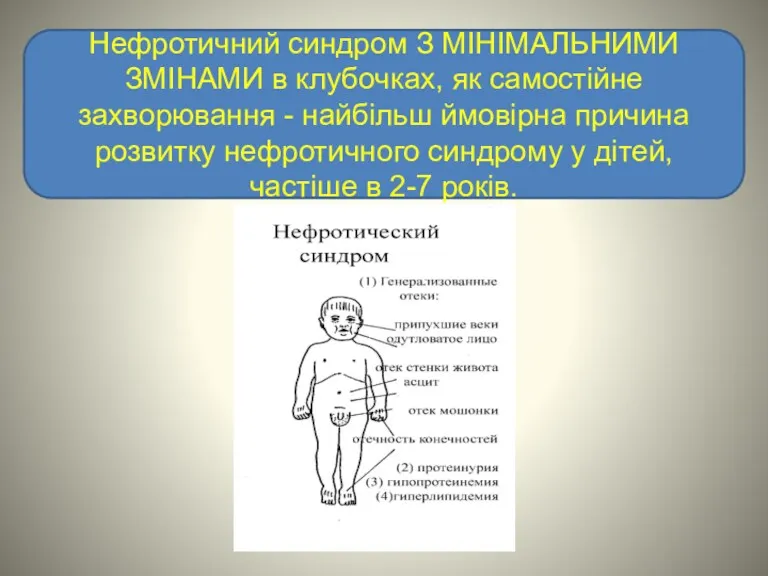 Нефротичний синдром З МІНІМАЛЬНИМИ ЗМІНАМИ в клубочках, як самостійне захворювання - найбільш ймовірна причина розвитку нефротичного синдрому у дітей, частіше в 2-7 років.

Нефротический синдром

(1) Генерализованные отеки:
припухшие веки
одутловатое лицо
отек стенки живота
асцит
отек мошонки
отечность конечностей
(2) протеинурия
(3) гипопротеинемия
(4)гиперлипидемия